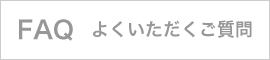 FAQ よくいただくご質問